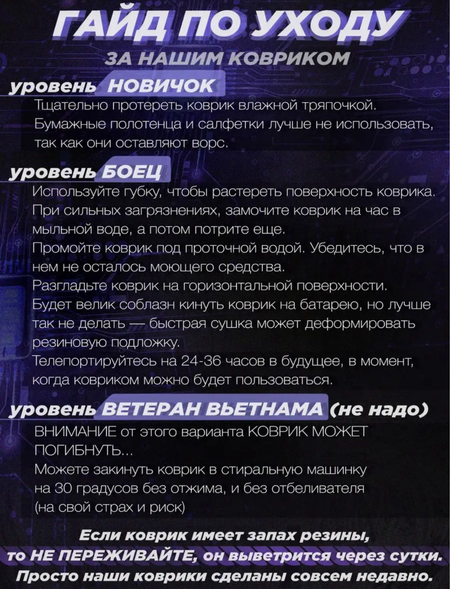 ГАЙД ПО УХОДУ
ЗА НАШИМ КОВРИКОМ

уровень НОВИЧОК
Тщательно протереть коврик влажной тряпочкой. Бумажные полотенца и салфетки лучше не использовать, так как они оставляют ворс.

уровень БОЕЦ
Используйте губку, чтобы растереть поверхность коврика. При сильных загрязнениях, замочите коврик на час в мыльной воде, а потом потрите еще.
Промойте коврик под проточной водой. Убедитесь, что в нем не осталось моющего средства.
Разгладьте коврик на горизонтальной поверхности. Будет велик соблазн кинуть коврик на батарею, но лучше так не делать — быстрая сушка может деформировать резиновую подложку.
Телепортируйтесь на 24-36 часов в будущее, в момент, когда ковриком можно будет пользоваться.

уровень ВЕТЕРАН ВЬЕТНАМА (не надо)
ВНИМАНИЕ от этого варианта КОВРИК МОЖЕТ ПОГИБНУТЬ...
Можете закинуть коврик в стиральную машинку на 30 градусов без отжима, и без отбеливателя (на свой страх и риск)

Если коврик имеет запах резины, то НЕ ПЕРЕЖИВАЙТЕ, он выветрится через сутки. Просто наши коврики сделаны совсем недавно.